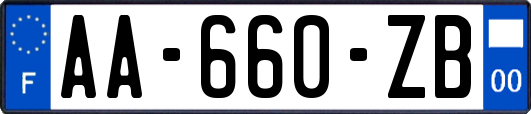 F
AA-660-ZB
00